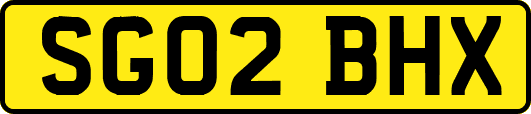 SG02 BHX